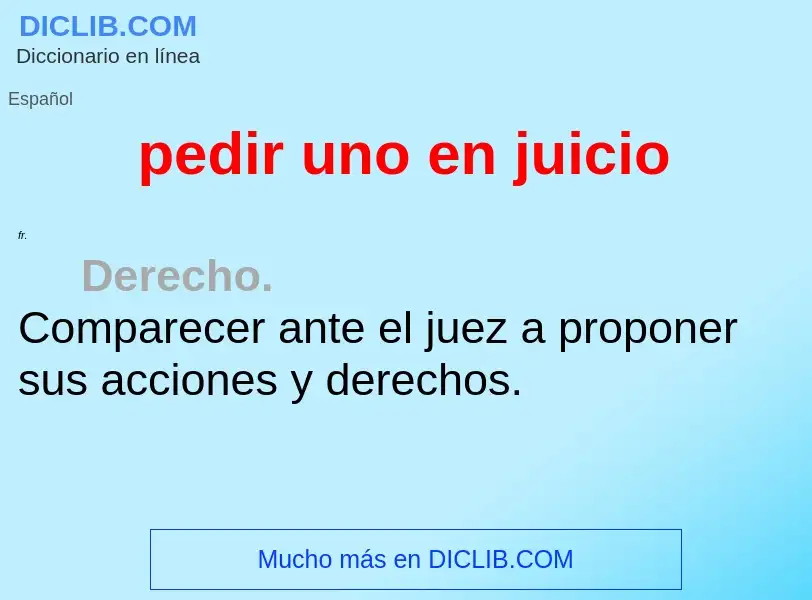 DICLIB.COM
Diccionario en línea

Español

pedir uno en juicio

fr.

Derecho.
Comparecer ante el juez a proponer sus acciones y derechos.

Mucho más en DICLIB.COM